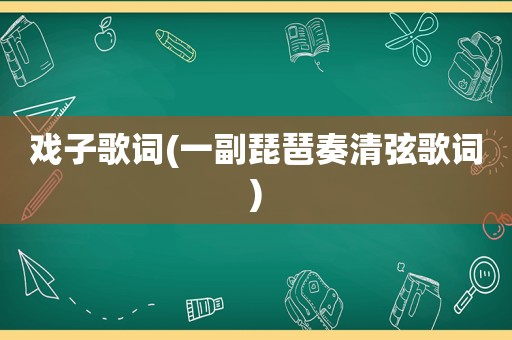 戏子歌词(一副琵琶奏清弦歌词)